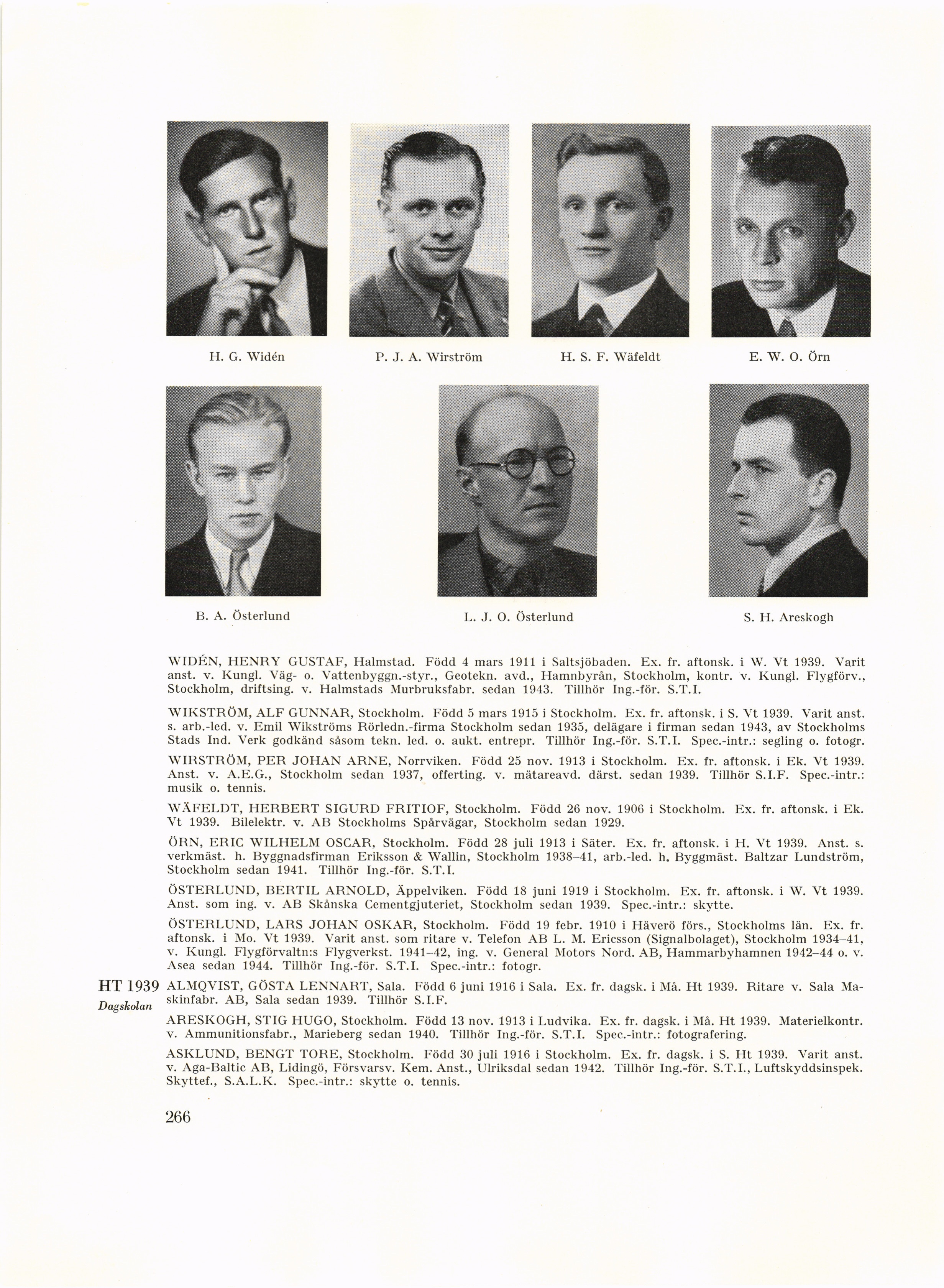 H. G. Widén

P. J. A. Wirström

H. S. F. Wäfeldt

E. W. O. Örn

B. A. Österlund

L. J. O. Österlund

S. H. Areskogh

WIDÉN, HENRY GUSTAF, Halmstad. Född 4 mars 1911 i Saltsjöbaden. Ex. fr. aftonsk. i W. Vt 1939. Varit anst. v. Kungl. Väg- o. Vattenbyggn.-styr., Geotekn. avd., Hamnbyrån, Stockholm, kontr. v. Kungl. Flygförv., Stockholm, driftsing. v. Halmstads Murbruksfabr. sedan 1943. Tillhör Ing.-för. S.T.I.

WIKSTRÖM, ALF GUNNAR, Stockholm. Född 5 mars 1915 i Stockholm. Ex. fr. aftonsk. i S. Vt 1939. Varit anst. s. arb.-led. v. Emil Wikströms Rörledn.-firma Stockholm sedan 1935, delägare i firman sedan 1943, av Stockholms Stads Ind. Verk godkänd såsom tekn. led. o. aukt. entrepr. Tillhör Ing.-för. S.T.I. Spec.-intr.: segling o. fotogr.

WIRSTRÖM, PER JOHAN ARNE, Norrviken. Född 25 nov. 1913 i Stockholm. Ex. fr. aftonsk. i Ek. Vt 1939. Anst. v. A.E.G., Stockholm sedan 1937, offerting. v. mätareavd. därst. sedan 1939. Tillhör S.I.F. Spec.-intr.: musik o. tennis.

WÄFELDT, HERBERT SIGURD FRITIOF, Stockholm. Född 26 nov. 1906 i Stockholm. Ex. fr. aftonsk. i Ek. Vt 1939. Bilelektr. v. AB Stockholms Spårvägar, Stockholm sedan 1929.

ÖRN, ERIC WILHELM OSCAR, Stockholm. Född 28 juli 1913 i Säter. Ex. fr. aftonsk. i H. Vt 1939. Anst. s. verkmäst. h. Byggnadsfirman Eriksson & Wallin, Stockholm 1938–41, arb.-led. h. Byggmäst. Baltzar Lundström, Stockholm sedan 1941. Tillhör Ing.-för. S.T.I.

ÖSTERLUND, BERTIL ARNOLD, Äppelviken. Född 18 juni 1919 i Stockholm. Ex. fr. aftonsk. i W. Vt 1939. Anst. som ing. v. AB Skånska Cementgjuteriet, Stockholm sedan 1939. Spec.-intr.: skytte.

ÖSTERLUND, LARS JOHAN OSKAR, Stockholm. Född 19 febr. 1910 i Häverö förs., Stockholms län. Ex. fr. aftonsk. i Mo. Vt 1939. Varit anst. som ritare v. Telefon AB L. M. Ericsson (Signalbolaget), Stockholm 1934–41, v. Kungl. Flygförvaltn:s Flygverkst. 1941–42, ing. v. General Motors Nord. AB, Hammarbyhamnen 1942–44 o. v. Asea sedan 1944. Tillhör Ing.-för. S.T.I. Spec.-intr.: fotogr.

HT 1939
Dagskolan

ALMQVIST, GÖSTA LENNART, Sala. Född 6 juni 1916 i Sala. Ex. fr. dagsk. i Må. Ht 1939. Ritare v. Sala Maskinfabr. AB, Sala sedan 1939. Tillhör S.I.F.

ARESKOGH, STIG HUGO, Stockholm. Född 13 nov. 1913 i Ludvika. Ex. fr. dagsk. i Må. Ht 1939. Materielkontr. v. Ammunitionsfabr., Marieberg sedan 1940. Tillhör Ing.-för. S.T.I. Spec.-intr.: fotografering.

ASKLUND, BENGT TORE, Stockholm. Född 30 juli 1916 i Stockholm. Ex. fr. dagsk. i S. Ht 1939. Varit anst. v. Aga-Baltic AB, Lidingö, Försvarsv. Kem. Anst., Ulriksdal sedan 1942. Tillhör Ing.-för. S.T.I., Luftskyddsinspek. Skyttef., S.A.L.K. Spec.-intr.: skytte o. tennis.

266